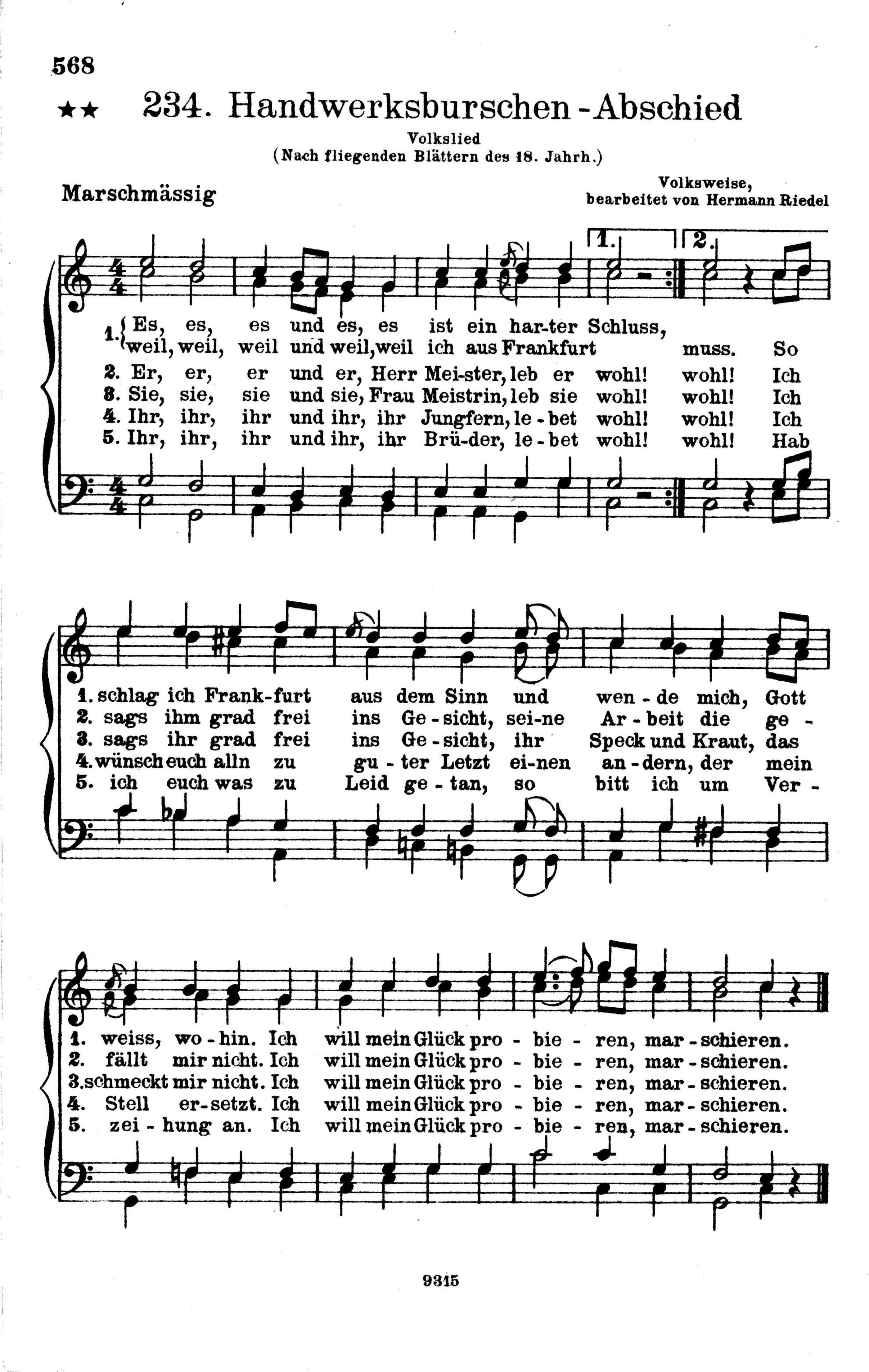 568

★★ 234. Handwerksburschen-Abschied

Volkslied
(Nach fliegenden Blättern des 18. Jahrh.)

Marschmässig

Volksweise,
bearbeitet von Hermann Riedel

1. 2.

1. Es, es, es und es, es ist ein har-ter Schluss,
weil, weil, weil und weil, weil ich aus Frankfurt muss. So
2. Er, er, er und er, Herr Mei-ster, leb er wohl! wohl! Ich
3. Sie, sie, sie und sie, Frau Meistrin, leb sie wohl! wohl! Ich
4. Ihr, ihr, ihr und ihr, ihr Jungfern, le-bet wohl! wohl! Ich
5. Ihr, ihr, ihr und ihr, ihr Brü-der, le-bet wohl! wohl! Hab

1. schlag ich Frank-furt aus dem Sinn und wen-de mich, Gott
2. sags ihm grad frei ins Ge-sicht, sei-ne Ar-beit die ge-
3. sags ihr grad frei ins Ge-sicht, ihr Speck und Kraut, das
4. wünsch euch alln zu gu-ter Letzt ei-nen an-dern, der mein
5. ich euch was zu Leid ge-tan, so bitt ich um Ver-

1. weiss, wo-hin. Ich will mein Glück pro-bie-ren, mar-schieren.
2. fällt mir nicht. Ich will mein Glück pro-bie-ren, mar-schieren.
3. schmeckt mir nicht. Ich will mein Glück pro-bie-ren, mar-schieren.
4. Stell er-setzt. Ich will mein Glück pro-bie-ren, mar-schieren.
5. zei-hung an. Ich will mein Glück pro-bie-ren, mar-schieren.

9315